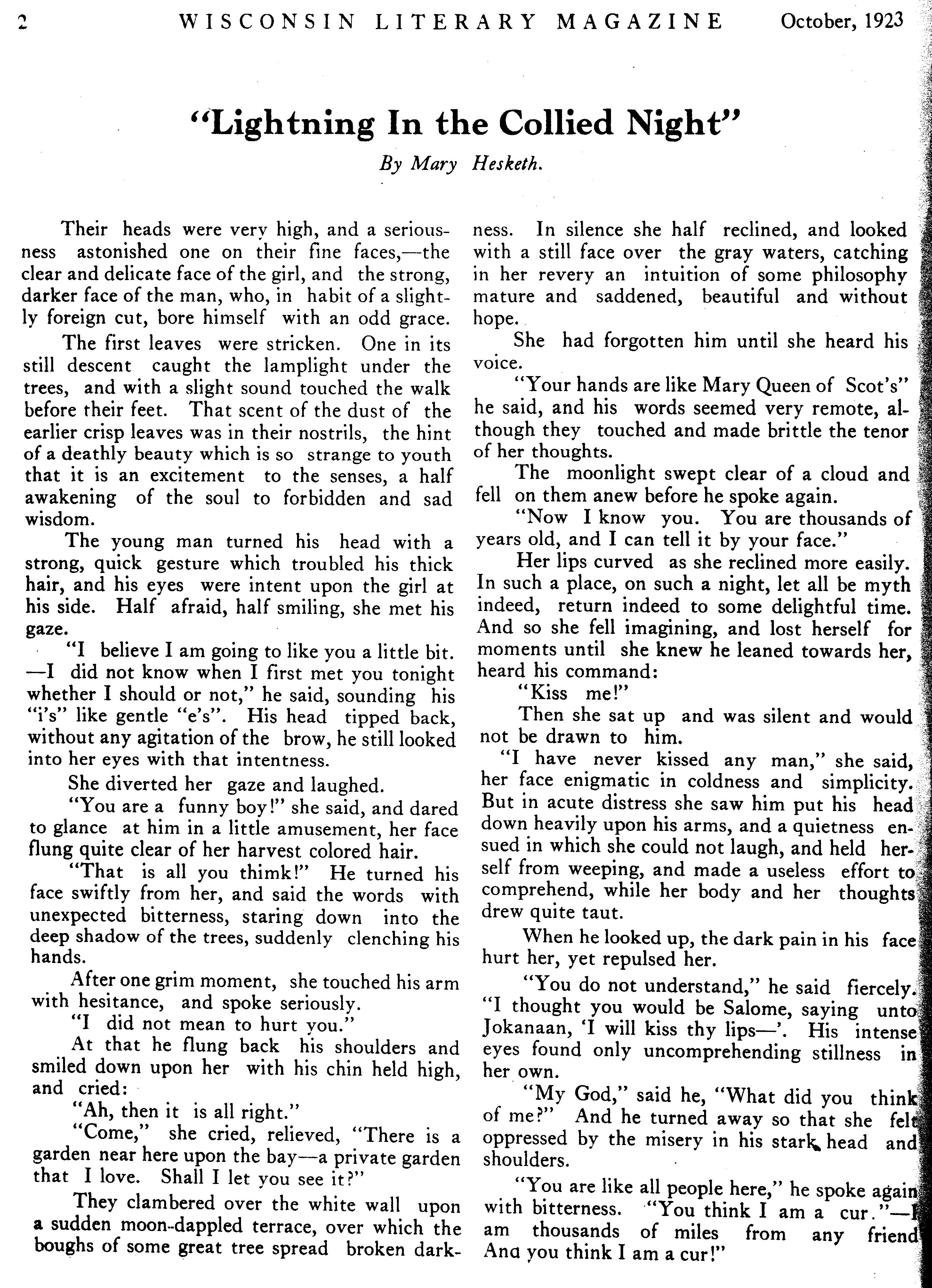 2 WISCONSIN LITERARY MAGAZINE October, 1923

"Lightning In the Collied Night"

By Mary Hesketh.

Their heads were very high, and a seriousness astonished one on their fine faces,—the clear and delicate face of the girl, and the strong, darker face of the man, who, in habit of a slightly foreign cut, bore himself with an odd grace.

The first leaves were stricken. One in its still descent caught the lamplight under the trees, and with a slight sound touched the walk before their feet. That scent of the dust of the earlier crisp leaves was in their nostrils, the hint of a deathly beauty which is so strange to youth that it is an excitement to the senses, a half awakening of the soul to forbidden and sad wisdom.

The young man turned his head with a strong, quick gesture which troubled his thick hair, and his eyes were intent upon the girl at his side. Half afraid, half smiling, she met his gaze.

"I believe I am going to like you a little bit. —I did not know when I first met you tonight whether I should or not," he said, sounding his "i's" like gentle "e's". His head tipped back, without any agitation of the brow, he still looked into her eyes with that intentness.

She diverted her gaze and laughed.

"You are a funny boy!" she said, and dared to glance at him in a little amusement, her face flung quite clear of her harvest colored hair.

"That is all you thimk!" He turned his face swiftly from her, and said the words with unexpected bitterness, staring down into the deep shadow of the trees, suddenly clenching his hands.

After one grim moment, she touched his arm with hesitance, and spoke seriously.

"I did not mean to hurt you."

At that he flung back his shoulders and smiled down upon her with his chin held high, and cried:

"Ah, then it is all right."

"Come," she cried, relieved, "There is a garden near here upon the bay—a private garden that I love. Shall I let you see it?"

They clambered over the white wall upon a sudden moon-dappled terrace, over which the boughs of some great tree spread broken darkness. In silence she half reclined, and looked with a still face over the gray waters, catching in her revery an intuition of some philosophy mature and saddened, beautiful and without hope.

She had forgotten him until she heard his voice.

"Your hands are like Mary Queen of Scot's" he said, and his words seemed very remote, although they touched and made brittle the tenor of her thoughts.

The moonlight swept clear of a cloud and fell on them anew before he spoke again.

"Now I know you. You are thousands of years old, and I can tell it by your face."

Her lips curved as she reclined more easily. In such a place, on such a night, let all be myth indeed, return indeed to some delightful time. And so she fell imagining, and lost herself for moments until she knew he leaned towards her, heard his command:

"Kiss me!"

Then she sat up and was silent and would not be drawn to him.

"I have never kissed any man," she said, her face enigmatic in coldness and simplicity. But in acute distress she saw him put his head down heavily upon his arms, and a quietness ensued in which she could not laugh, and held herself from weeping, and made a useless effort to comprehend, while her body and her thoughts drew quite taut.

When he looked up, the dark pain in his face hurt her, yet repulsed her.

"You do not understand," he said fiercely. "I thought you would be Salome, saying unto Jokanaan, 'I will kiss thy lips—'. His intense eyes found only uncomprehending stillness in her own.

"My God," said he, "What did you think of me?" And he turned away so that she felt oppressed by the misery in his stark head and shoulders.

"You are like all people here," he spoke again with bitterness. "You think I am a cur."—I am thousands of miles from any friend Ana you think I am a cur!"